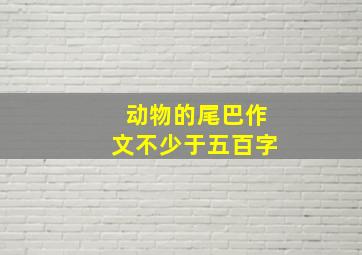 动物的尾巴作文不少于五百字